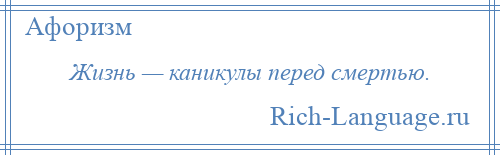 Афоризм

Жизнь — каникулы перед смертью.

Rich-Language.ru